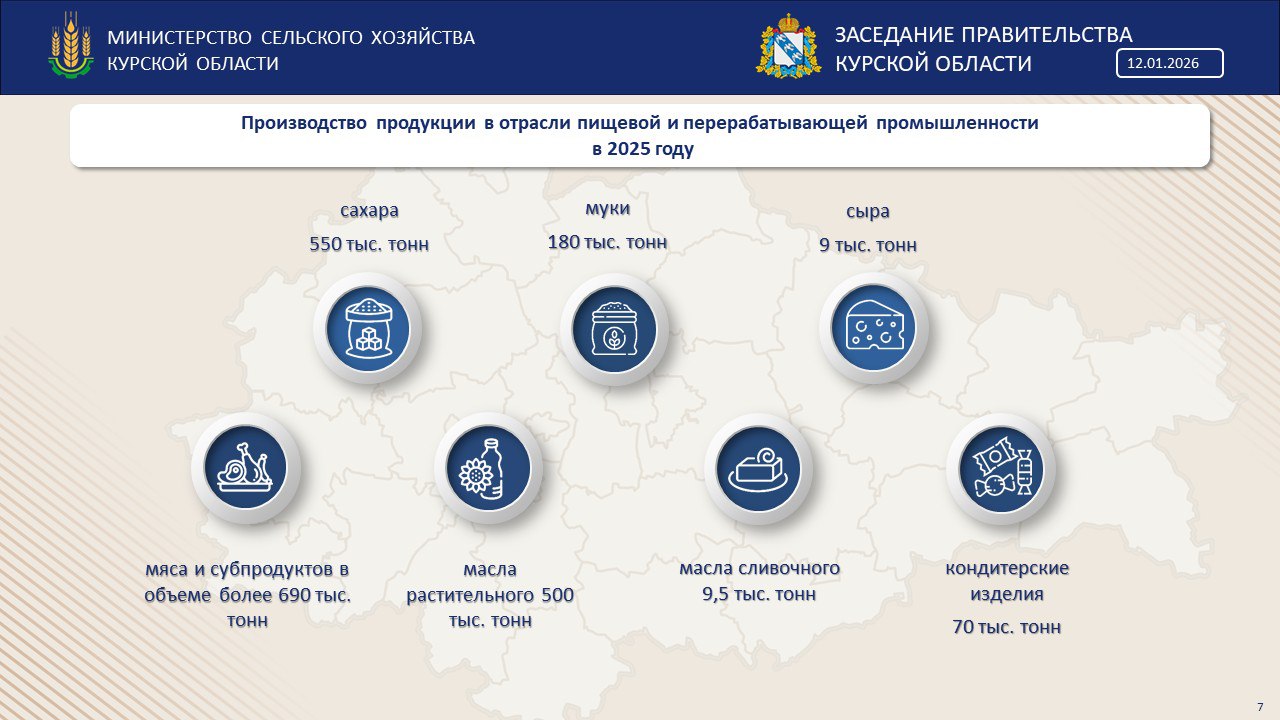 МИНИСТЕРСТВО СЕЛЬСКОГО ХОЗЯЙСТВА
КУРСКОЙ ОБЛАСТИ

ЗАСЕДАНИЕ ПРАВИТЕЛЬСТВА
КУРСКОЙ ОБЛАСТИ

12.01.2026

Производство продукции в отрасли пищевой и перерабатывающей промышленности
в 2025 году

сахара
550 тыс. тонн

муки
180 тыс. тонн

сыра
9 тыс. тонн

мяса и субпродуктов в объеме более 690 тыс. тонн

масла растительного 500 тыс. тонн

масла сливочного
9,5 тыс. тонн

кондитерские изделия
70 тыс. тонн

7